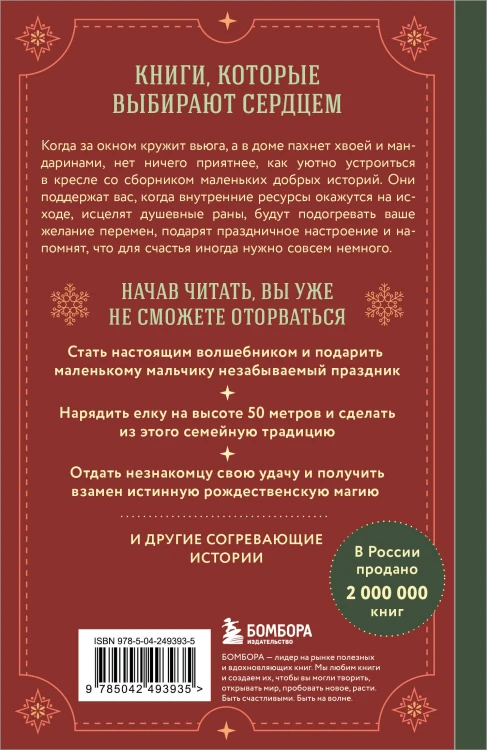 КНИГИ, КОТОРЫЕ ВЫБИРАЮТ СЕРДЦЕМ

Когда за окном кружит вьюга, а в доме пахнет хвоей и мандаринами, нет ничего приятнее, как уютно устроиться в кресле со сборником маленьких добрых историй. Они поддержат вас, когда внутренние ресурсы окажутся на исходе, исцелят душевные раны, будут подогревать ваше желание перемен, подарят праздничное настроение и напомнят, что для счастья иногда нужно совсем немного.

НАЧАВ ЧИТАТЬ, ВЫ УЖЕ НЕ СМОЖЕТЕ ОТОРВАТЬСЯ

Стать настоящим волшебником и подарить маленькому мальчику незабываемый праздник

Нарядить елку на высоте 50 метров и сделать из этого семейную традицию

Отдать незнакомцу свою удачу и получить взамен истинную рождественскую магию

И ДРУГИЕ СОГРЕВАЮЩИЕ ИСТОРИИ

В России продано 2 000 000 книг

ISBN 978-5-04-249393-5

9 785042 493935 >

БОМБОРА ИЗДАТЕЛЬСТВО

БОМБОРА — лидер на рынке полезных и вдохновляющих книг. Мы любим книги и создаем их, чтобы вы могли творить, открывать мир, пробовать новое, расти. Быть счастливыми. Быть на волне.